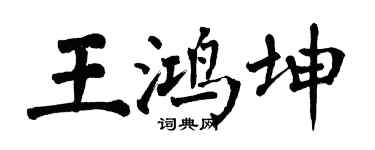 王鸿坤

词典网